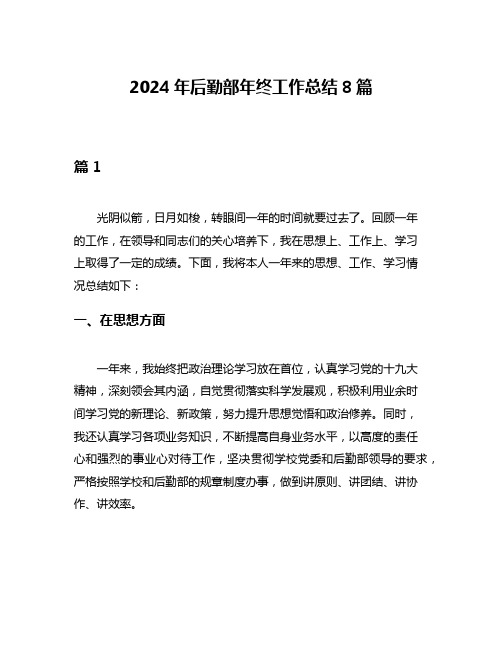 2024 年后勤部年终工作总结 8 篇

篇 1

光阴似箭，日月如梭，转眼间一年的时间就要过去了。回顾一年的工作，在领导和同志们的关心培养下，我在思想上、工作上、学习上取得了一定的成绩。下面，我将本人一年来的思想、工作、学习情况总结如下：

一、在思想方面

一年来，我始终把政治理论学习放在首位，认真学习党的十九大精神，深刻领会其内涵，自觉贯彻落实科学发展观，积极利用业余时间学习党的新理论、新政策，努力提升思想觉悟和政治修养。同时，我还认真学习各项业务知识，不断提高自身业务水平，以高度的责任心和强烈的事业心对待工作，坚决贯彻学校党委和后勤部领导的要求，严格按照学校和后勤部的规章制度办事，做到讲原则、讲团结、讲协作、讲效率。